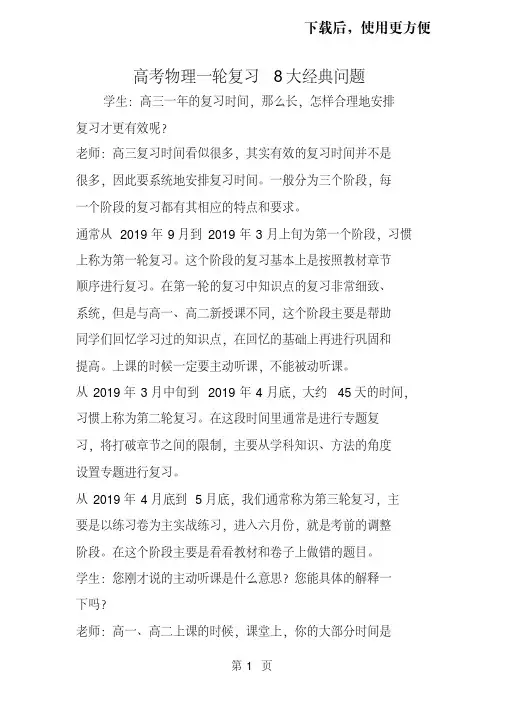 下载后，使用更方便

高考物理一轮复习 8大经典问题

学生：高三一年的复习时间，那么长，怎样合理地安排复习才更有效呢？

老师：高三复习时间看似很多，其实有效的复习时间并不是很多，因此要系统地安排复习时间。一般分为三个阶段，每一个阶段的复习都有其相应的特点和要求。

通常从 2019 年 9 月到 2019 年 3 月上旬为第一个阶段，习惯上称为第一轮复习。这个阶段的复习基本上是按照教材章节顺序进行复习。在第一轮的复习中知识点的复习非常细致、系统，但是与高一、高二新授课不同，这个阶段主要是帮助同学们回忆学习过的知识点，在回忆的基础上再进行巩固和提高。上课的时候一定要主动听课，不能被动听课。

从 2019 年 3 月中旬到 2019 年 4 月底，大约 45 天的时间，习惯上称为第二轮复习。在这段时间里通常是进行专题复习，将打破章节之间的限制，主要从学科知识、方法的角度设置专题进行复习。

从 2019 年 4 月底到 5 月底，我们通常称为第三轮复习，主要是以练习卷为主实战练习，进入六月份，就是考前的调整阶段。在这个阶段主要是看看教材和卷子上做错的题目。

学生：您刚才说的主动听课是什么意思？您能具体的解释一下吗？

老师：高一、高二上课的时候，课堂上，你的大部分时间是

第 1 页